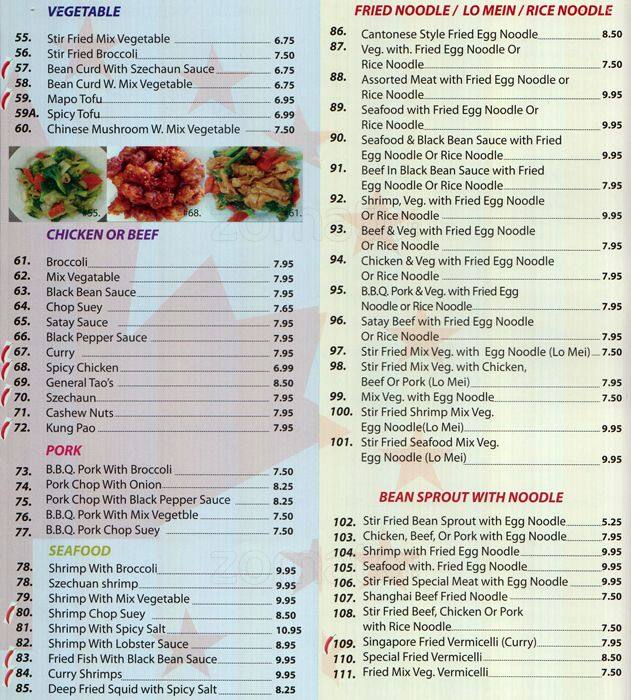 VEGETABLE

55. Stir Fried Mix Vegetable 6.75
56. Stir Fried Broccoli 7.50
57. Bean Curd With Szechaun Sauce 6.75
58. Bean Curd W. Mix Vegetable 6.75
59. Mapo Tofu 6.95
59A. Spicy Tofu 6.99
60. Chinese Mushroom W. Mix Vegetable 7.50

#55. #68. #61.

CHICKEN OR BEEF

61. Broccoli 7.95
62. Mix Vegatable 7.95
63. Black Bean Sauce 7.95
64. Chop Suey 7.65
65. Satay Sauce 7.95
66. Black Pepper Sauce 7.95
67. Curry 7.95
68. Spicy Chicken 6.99
69. General Tao's 8.50
70. Szechaun 7.95
71. Cashew Nuts 7.95
72. Kung Pao 7.95

PORK

73. B.B.Q. Pork With Broccoli 7.50
74. Pork Chop With Onion 8.25
75. Pork Chop With Black Pepper Sauce 8.25
76. B.B.Q. Pork With Mix Vegetble 7.50
77. B.B.Q. Pork Chop Suey 7.50

SEAFOOD

78. Shrimp With Broccoli 9.95
78. Szechuan shrimp 9.95
79. Shrimp With Mix Vegetable 9.95
80. Shrimp Chop Suey 8.50
81. Shrimp With Spicy Salt 10.95
82. Shrimp With Lobster Sauce 8.95
83. Fried Fish With Black Bean Sauce 9.95
84. Curry Shrimps 9.95
85. Deep Fried Squid with Spicy Salt 8.25

FRIED NOODLE / LO MEIN / RICE NOODLE

86. Cantonese Style Fried Egg Noodle 8.50
87. Veg. with. Fried Egg Noodle Or Rice Noodle 7.50
88. Assorted Meat with Fried Egg Noodle or Rice Noodle 9.95
89. Seafood with Fried Egg Noodle Or Rice Noodle 9.95
90. Seafood & Black Bean Sauce with Fried Egg Noodle Or Rice Noodle 9.95
91. Beef In Black Bean Sauce with Fried Egg Noodle Or Rice Noodle 7.95
92. Shrimp, Veg. with Fried Egg Noodle Or Rice Noodle 9.95
93. Beef & Veg with Fried Egg Noodle Or Rice Noodle 7.95
94. Chicken & Veg with Fried Egg Noodle Or Rice Noodle 7.95
95. B.B.Q. Pork & Veg. with Fried Egg Noodle or Rice Noodle 7.95
96. Satay Beef with Fried Egg Noodle Or Rice Noodle 7.95
97. Stir Fried Mix Veg. with Egg Noodle (Lo Mei) 7.50
98. Stir Fried Mix Veg. with Chicken, Beef Or Pork (Lo Mei) 7.95
99. Mix Veg. with Egg Noodle 7.50
100. Stir Fried Shrimp Mix Veg. Egg Noodle(Lo Mei) 9.95
101. Stir Fried Seafood Mix Veg. Egg Noodle (Lo Mei) 9.95

BEAN SPROUT WITH NOODLE

102. Stir Fried Bean Sprout with Egg Noodle 5.25
103. Chicken, Beef, Or Pork with Egg Noodle 7.95
104. Shrimp with Fried Egg Noodle 9.95
105. Seafood with. Fried Egg Noodle 9.95
106. Stir Fried Special Meat with Egg Noodle 9.95
107. Shanghai Beef Fried Noodle 7.50
108. Stir Fried Beef, Chicken Or Pork with Rice Noodle 7.50
109. Singapore Fried Vermicelli (Curry) 7.95
110. Special Fried Vermicelli 8.50
111. Fried Mix Veg. Vermicelli 7.50